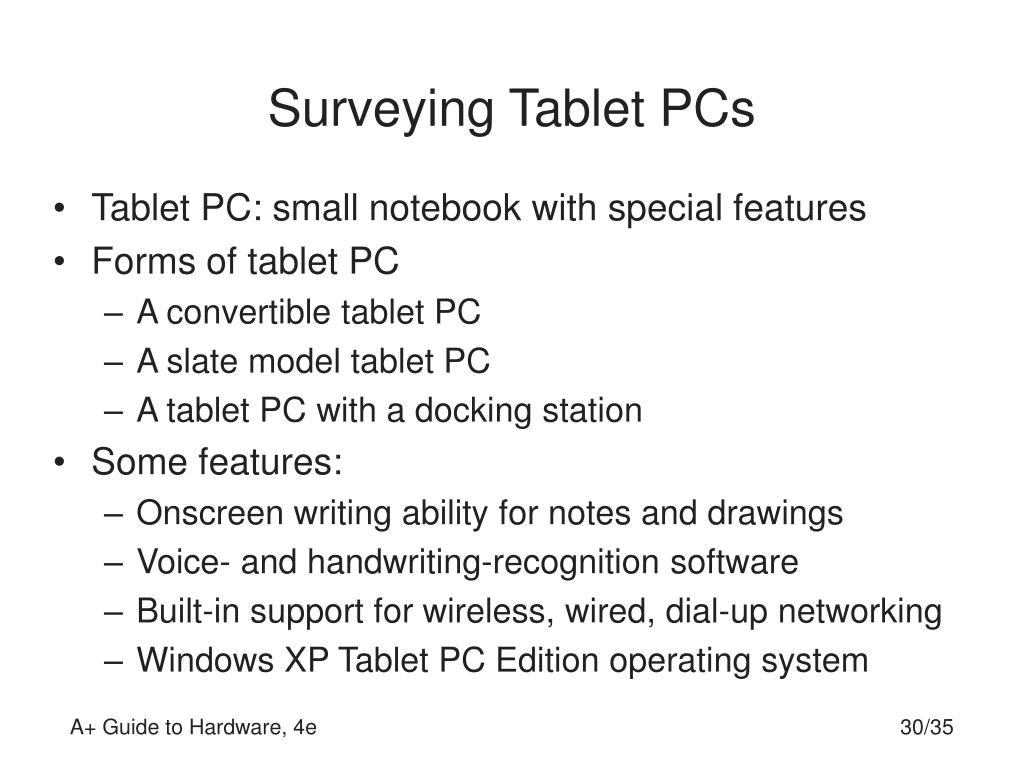 Surveying Tablet PCs

• Tablet PC: small notebook with special features
• Forms of tablet PC
– A convertible tablet PC
– A slate model tablet PC
– A tablet PC with a docking station
• Some features:
– Onscreen writing ability for notes and drawings
– Voice- and handwriting-recognition software
– Built-in support for wireless, wired, dial-up networking
– Windows XP Tablet PC Edition operating system

A+ Guide to Hardware, 4e

30/35